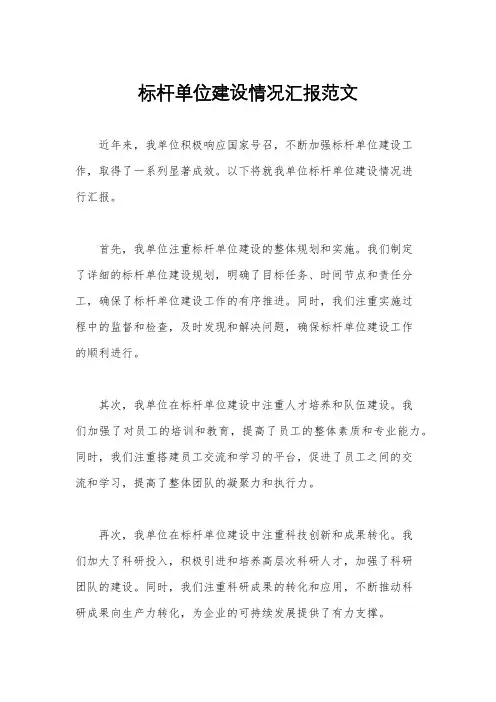 标杆单位建设情况汇报范文

近年来，我单位积极响应国家号召，不断加强标杆单位建设工作，取得了一系列显著成效。以下将就我单位标杆单位建设情况进行汇报。

首先，我单位注重标杆单位建设的整体规划和实施。我们制定了详细的标杆单位建设规划，明确了目标任务、时间节点和责任分工，确保了标杆单位建设工作的有序推进。同时，我们注重实施过程中的监督和检查，及时发现和解决问题，确保标杆单位建设工作的顺利进行。

其次，我单位在标杆单位建设中注重人才培养和队伍建设。我们加强了对员工的培训和教育，提高了员工的整体素质和专业能力。同时，我们注重搭建员工交流和学习的平台，促进了员工之间的交流和学习，提高了整体团队的凝聚力和执行力。

再次，我单位在标杆单位建设中注重科技创新和成果转化。我们加大了科研投入，积极引进和培养高层次科研人才，加强了科研团队的建设。同时，我们注重科研成果的转化和应用，不断推动科研成果向生产力转化，为企业的可持续发展提供了有力支撑。